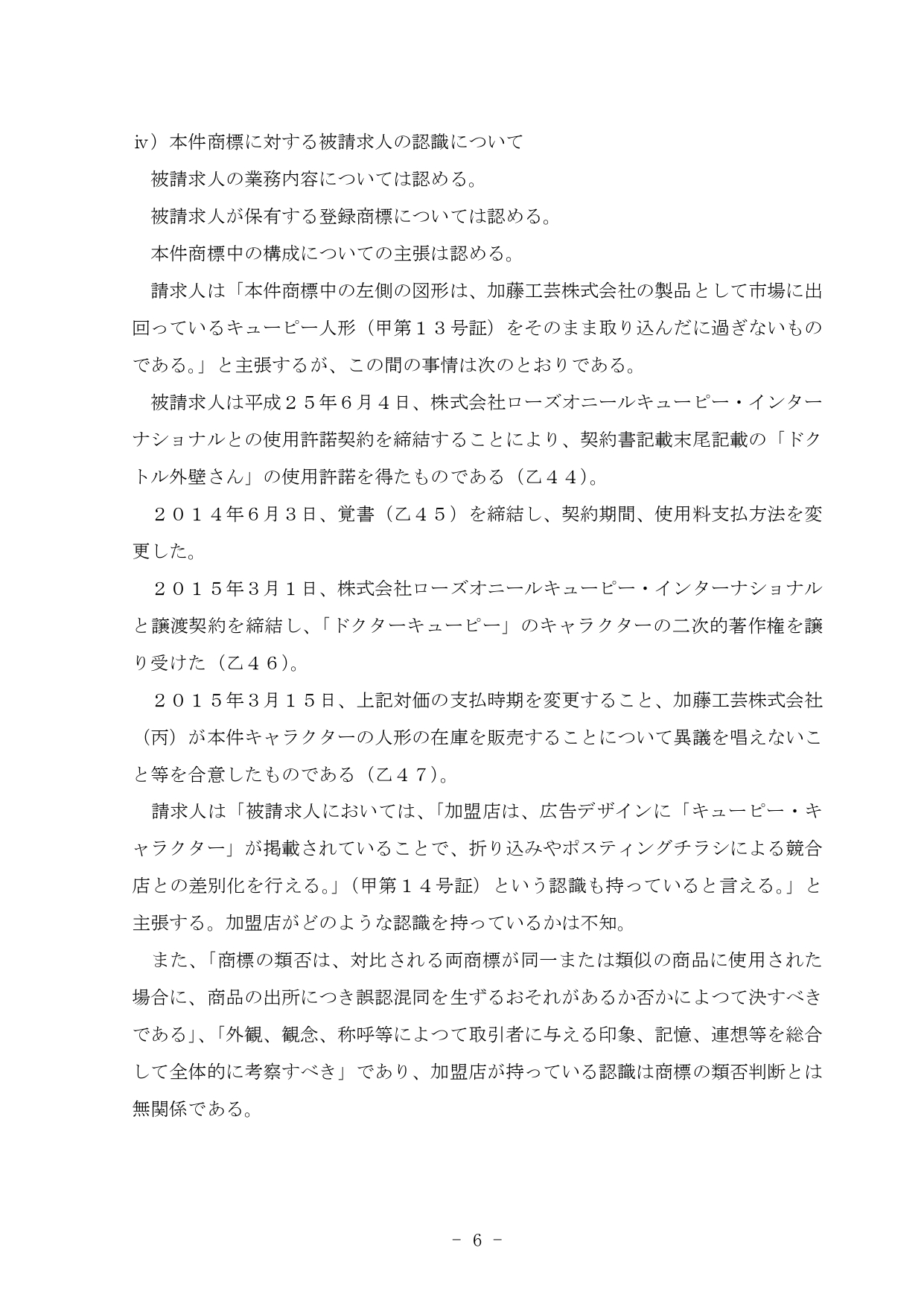 ⅳ）本件商標に対する被請求人の認識について

被請求人の業務内容については認める。

被請求人が保有する登録商標については認める。

本件商標中の構成についての主張は認める。

請求人は「本件商標中の左側の図形は、加藤工芸株式会社の製品として市場に出回っているキューピー人形（甲第１３号証）をそのまま取り込んだに過ぎないものである。」と主張するが、この間の事情は次のとおりである。

被請求人は平成２５年６月４日、株式会社ローズオニールキューピー・インターナショナルとの使用許諾契約を締結することにより、契約書記載末尾記載の「ドクトル外壁さん」の使用許諾を得たものである（乙４４）。

２０１４年６月３日、覚書（乙４５）を締結し、契約期間、使用料支払方法を変更した。

２０１５年３月１日、株式会社ローズオニールキューピー・インターナショナルと譲渡契約を締結し、「ドクターキューピー」のキャラクターの二次的著作権を譲り受けた（乙４６）。

２０１５年３月１５日、上記対価の支払時期を変更すること、加藤工芸株式会社（丙）が本件キャラクターの人形の在庫を販売することについて異議を唱えないこと等を合意したものである（乙４７）。

請求人は「被請求人においては、「加盟店は、広告デザインに「キューピー・キャラクター」が掲載されていることで、折り込みやポスティングチラシによる競合店との差別化を行える。」（甲第１４号証）という認識も持っていると言える。」と主張する。加盟店がどのような認識を持っているかは不知。

また、「商標の類否は、対比される両商標が同一または類似の商品に使用された場合に、商品の出所につき誤認混同を生ずるおそれがあるか否かによつて決すべきである」、「外観、観念、称呼等によつて取引者に与える印象、記憶、連想等を総合して全体的に考察すべき」であり、加盟店が持っている認識は商標の類否判断とは無関係である。

－ 6 －